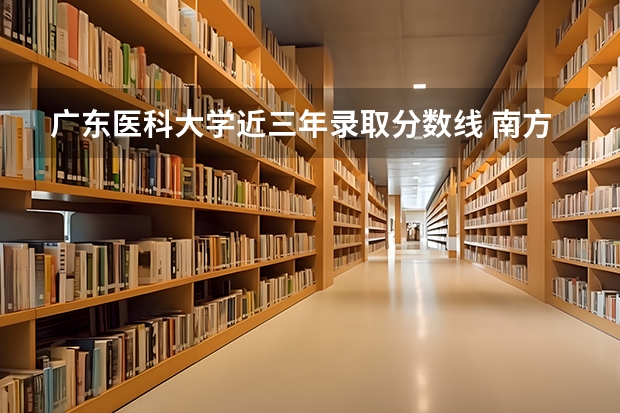 广东医科大学近三年录取分数线 南方